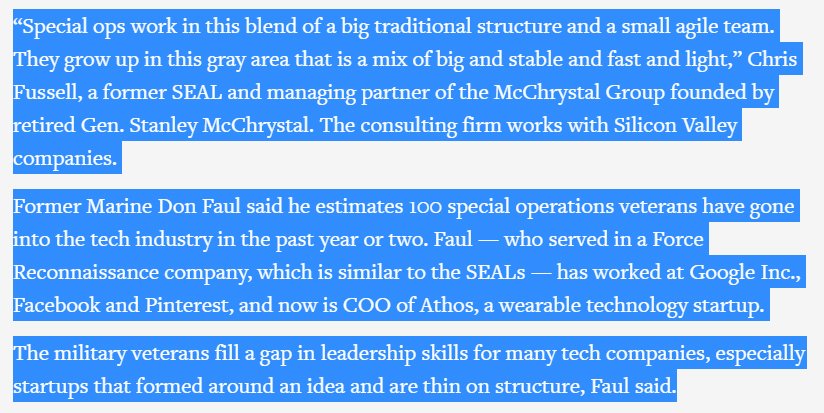 “Special ops work in this blend of a big traditional structure and a small agile team. They grow up in this gray area that is a mix of big and stable and fast and light,” Chris Fussell, a former SEAL and managing partner of the McChrystal Group founded by retired Gen. Stanley McChrystal. The consulting firm works with Silicon Valley companies.

Former Marine Don Faul said he estimates 100 special operations veterans have gone into the tech industry in the past year or two. Faul — who served in a Force Reconnaissance company, which is similar to the SEALs — has worked at Google Inc., Facebook and Pinterest, and now is COO of Athos, a wearable technology startup.

The military veterans fill a gap in leadership skills for many tech companies, especially startups that formed around an idea and are thin on structure, Faul said.